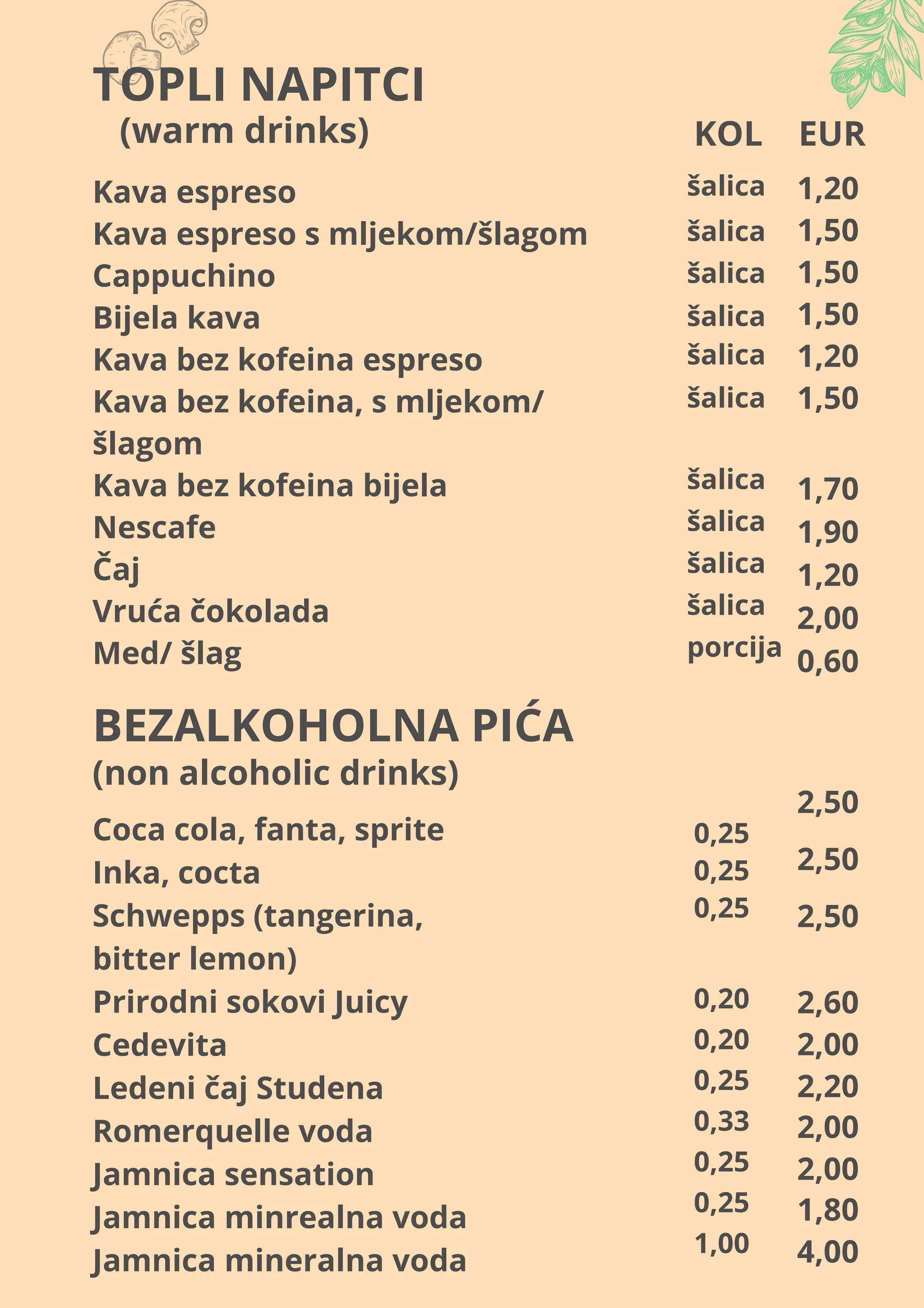 TOPLI NAPITCI
(warm drinks)

| | KOL | EUR |
|---|---|---|
| Kava espreso | šalica | 1,20 |
| Kava espreso s mljekom/šlagom | šalica | 1,50 |
| Cappuchino | šalica | 1,50 |
| Bijela kava | šalica | 1,50 |
| Kava bez kofeina espreso | šalica | 1,20 |
| Kava bez kofeina, s mljekom/ šlagom | šalica | 1,50 |
| Kava bez kofeina bijela | šalica | 1,70 |
| Nescafe | šalica | 1,90 |
| Čaj | šalica | 1,20 |
| Vruća čokolada | šalica | 2,00 |
| Med/ šlag | porcija | 0,60 |

BEZALKOHOLNA PIĆA
(non alcoholic drinks)

| | | |
|---|---|---|
| Coca cola, fanta, sprite | 0,25 | 2,50 |
| Inka, cocta | 0,25 | 2,50 |
| Schwepps (tangerina, bitter lemon) | 0,25 | 2,50 |
| Prirodni sokovi Juicy | 0,20 | 2,60 |
| Cedevita | 0,20 | 2,00 |
| Ledeni čaj Studena | 0,25 | 2,20 |
| Romerquelle voda | 0,33 | 2,00 |
| Jamnica sensation | 0,25 | 2,00 |
| Jamnica minrealna voda | 0,25 | 1,80 |
| Jamnica mineralna voda | 1,00 | 4,00 |